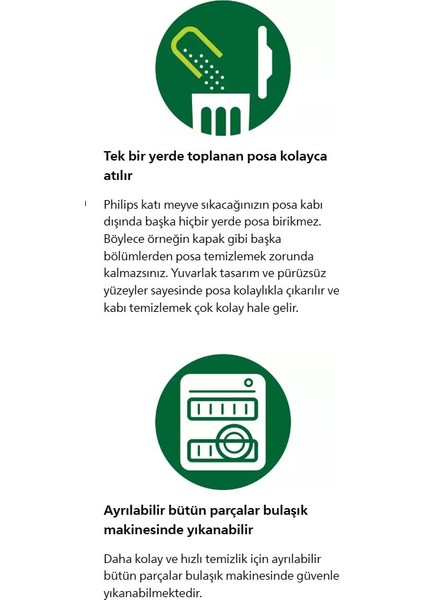 Tek bir yerde toplanan posa kolayca atılır

Philips katı meyve sıkacağınızın posa kabı dışında başka hiçbir yerde posa birikmez. Böylece örneğin kapak gibi başka bölümlerden posa temizlemek zorunda kalmazsınız. Yuvarlak tasarım ve pürüzsüz yüzeyler sayesinde posa kolaylıkla çıkarılır ve kabı temizlemek çok kolay hale gelir.

Ayrılabilir bütün parçalar bulaşık makinesinde yıkanabilir

Daha kolay ve hızlı temizlik için ayrılabilir bütün parçalar bulaşık makinesinde güvenle yıkanabilmektedir.